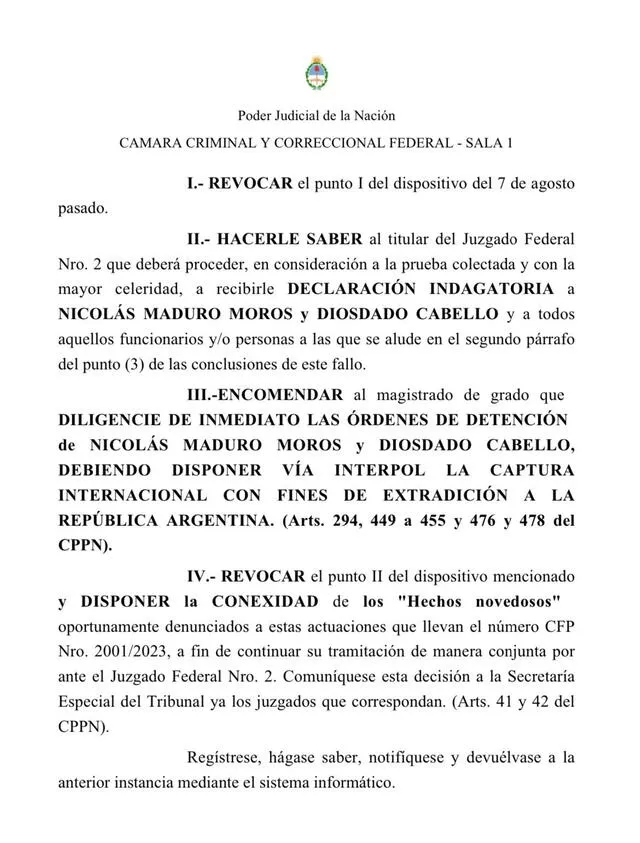 Poder Judicial de la Nación

CAMARA CRIMINAL Y CORRECCIONAL FEDERAL - SALA 1

I.- REVOCAR el punto I del dispositivo del 7 de agosto pasado.

II.- HACERLE SABER al titular del Juzgado Federal Nro. 2 que deberá proceder, en consideración a la prueba colectada y con la mayor celeridad, a recibirle DECLARACIÓN INDAGATORIA a NICOLÁS MADURO MOROS y DIOSDADO CABELLO y a todos aquellos funcionarios y/o personas a las que se alude en el segundo párrafo del punto (3) de las conclusiones de este fallo.

III.-ENCOMENDAR al magistrado de grado que DILIGENCIE DE INMEDIATO LAS ÓRDENES DE DETENCIÓN de NICOLÁS MADURO MOROS y DIOSDADO CABELLO, DEBIENDO DISPONER VÍA INTERPOL LA CAPTURA INTERNACIONAL CON FINES DE EXTRADICIÓN A LA REPÚBLICA ARGENTINA. (Arts. 294, 449 a 455 y 476 y 478 del CPPN).

IV.- REVOCAR el punto II del dispositivo mencionado y DISPONER la CONEXIDAD de los "Hechos novedosos" oportunamente denunciados a estas actuaciones que llevan el número CFP Nro. 2001/2023, a fin de continuar su tramitación de manera conjunta por ante el Juzgado Federal Nro. 2. Comuníquese esta decisión a la Secretaría Especial del Tribunal ya los juzgados que correspondan. (Arts. 41 y 42 del CPPN).

Regístrese, hágase saber, notifíquese y devuélvase a la anterior instancia mediante el sistema informático.